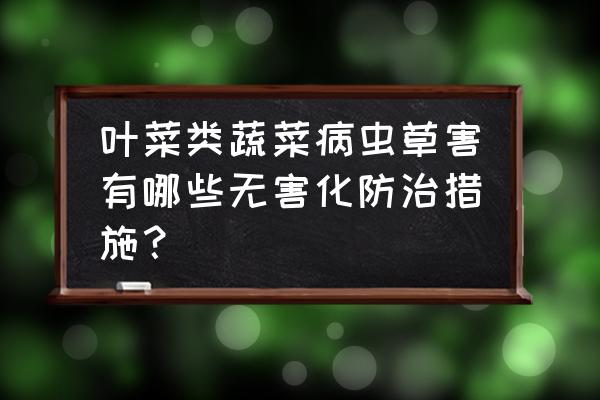 叶菜类蔬菜病虫草害有哪些无害化防治措施？